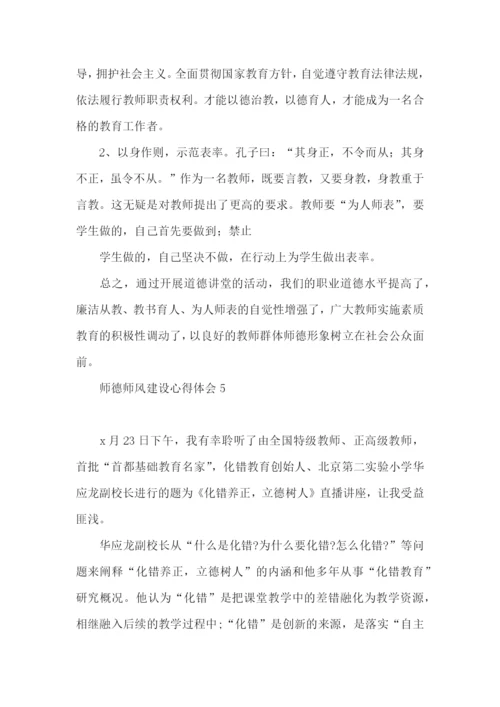 导，拥护社会主义。全面贯彻国家教育方针，自觉遵守教育法律法规，依法履行教师职责权利。才能以德治教，以德育人，才能成为一名合格的教育工作者。

2、以身作则，示范表率。孔子曰：“其身正，不令而从；其身不正，虽令不从。”作为一名教师，既要言教，又要身教，身教重于言教。这无疑是对教师提出了更高的要求。教师要“为人师表”，要学生做的，自己首先要做到；禁止

学生做的，自己坚决不做，在行动上为学生做出表率。

总之，通过开展道德讲堂的活动，我们的职业道德水平提高了，廉洁从教、教书育人、为人师表的自觉性增强了，广大教师实施素质教育的积极性调动了，以良好的教师群体师德形象树立在社会公众面前。

师德师风建设心得体会 5

x 月 23 日下午，我有幸聆听了由全国特级教师、正高级教师，首批“首都基础教育名家”，化错教育创始人、北京第二实验小学华应龙副校长进行的题为《化错养正，立德树人》直播讲座，让我受益匪浅。

华应龙副校长从“什么是化错?为什么要化错?怎么化错?”等问题来阐释“化错养正，立德树人”的内涵和他多年从事“化错教育”研究概况。他认为“化错”是把课堂教学中的差错融化为教学资源，相继融入后续的教学过程中；“化错”是创新的来源，是落实“自主